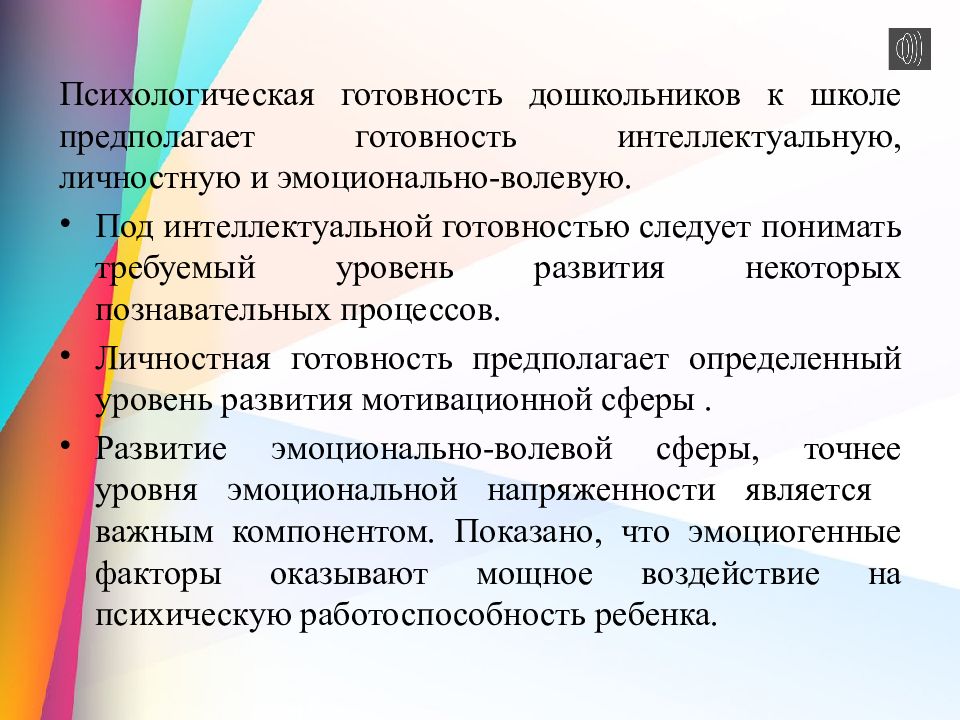 Психологическая готовность дошкольников к школе предполагает готовность интеллектуальную, личностную и эмоционально-волевую.

• Под интеллектуальной готовностью следует понимать требуемый уровень развития некоторых познавательных процессов.

• Личностная готовность предполагает определенный уровень развития мотивационной сферы .

• Развитие эмоционально-волевой сферы, точнее уровня эмоциональной напряженности является важным компонентом. Показано, что эмоциогенные факторы оказывают мощное воздействие на психическую работоспособность ребенка.